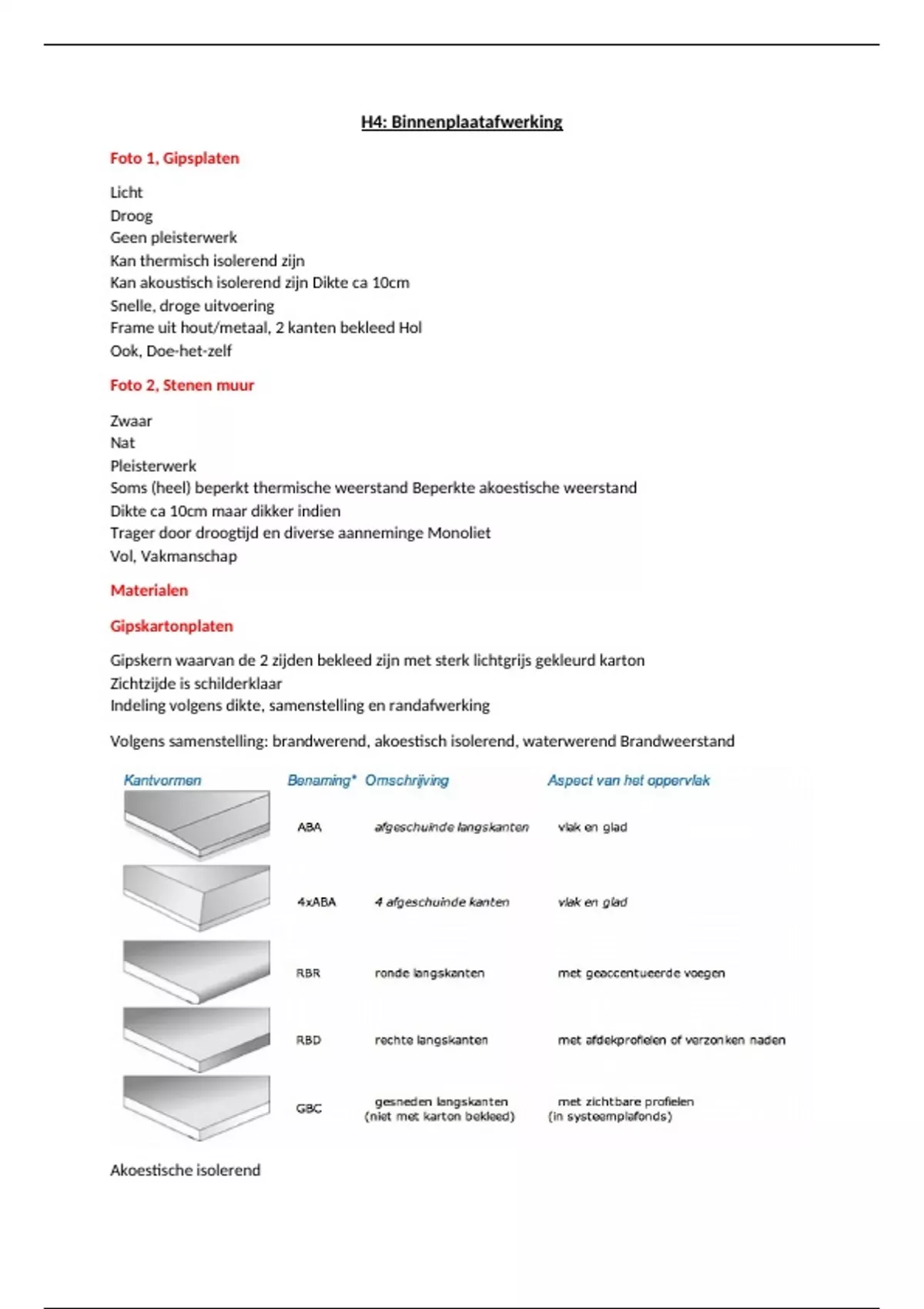 H4: Binnenplaatafwerking

Foto 1, Gipsplaten

Licht
Droog
Geen pleisterwerk
Kan thermisch isolerend zijn
Kan akoustisch isolerend zijn Dikte ca 10cm
Snelle, droge uitvoering
Frame uit hout/metaal, 2 kanten bekleed Hol
Ook, Doe-het-zelf

Foto 2, Stenen muur

Zwaar
Nat
Pleisterwerk
Soms (heel) beperkt thermische weerstand Beperkte akoestische weerstand
Dikte ca 10cm maar dikker indien
Trager door droogtijd en diverse aanneminge Monoliet
Vol, Vakmanschap

Materialen

Gipskartonplaten

Gipskern waarvan de 2 zijden bekleed zijn met sterk lichtgrijs gekleurd karton
Zichtzijde is schilderklaar
Indeling volgens dikte, samenstelling en randafwerking

Volgens samenstelling: brandwerend, akoestisch isolerend, waterwerend Brandweerstand

| Kantvormen | Benaming* | Omschrijving | Aspect van het oppervlak |
|---|---|---|---|
| | ABA | afgeschuinde langskanten | vlak en glad |
| | 4xABA | 4 afgeschuinde kanten | vlak en glad |
| | RBR | ronde langskanten | met geaccentueerde voegen |
| | RBD | rechte langskanten | met afdekprofielen of verzonken naden |
| | GBC | gesneden langskanten (niet met karton bekleed) | met zichtbare profielen (in systeemplafonds) |

Akoestische isolerend